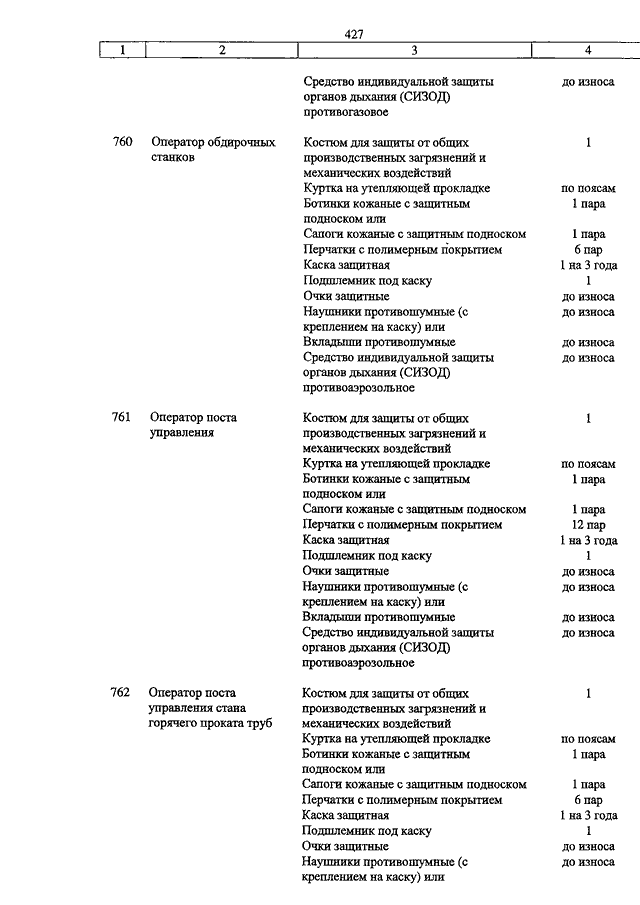 427

| 1 | 2 | 3 | 4 |
|---|---|---|---|
| | | Средство индивидуальной защиты органов дыхания (СИЗОД) противогазовое | до износа |
| 760 | Оператор обдирочных станков | Костюм для защиты от общих производственных загрязнений и механических воздействий | 1 |
| | | Куртка на утепляющей прокладке | по поясам |
| | | Ботинки кожаные с защитным подноском или | 1 пара |
| | | Сапоги кожаные с защитным подноском | 1 пара |
| | | Перчатки с полимерным покрытием | 6 пар |
| | | Каска защитная | 1 на 3 года |
| | | Подшлемник под каску | 1 |
| | | Очки защитные | до износа |
| | | Наушники противошумные (с креплением на каску) или | до износа |
| | | Вкладыши противошумные | до износа |
| | | Средство индивидуальной защиты органов дыхания (СИЗОД) противоаэрозольное | до износа |
| 761 | Оператор поста управления | Костюм для защиты от общих производственных загрязнений и механических воздействий | 1 |
| | | Куртка на утепляющей прокладке | по поясам |
| | | Ботинки кожаные с защитным подноском или | 1 пара |
| | | Сапоги кожаные с защитным подноском | 1 пара |
| | | Перчатки с полимерным покрытием | 12 пар |
| | | Каска защитная | 1 на 3 года |
| | | Подшлемник под каску | 1 |
| | | Очки защитные | до износа |
| | | Наушники противошумные (с креплением на каску) или | до износа |
| | | Вкладыши противошумные | до износа |
| | | Средство индивидуальной защиты органов дыхания (СИЗОД) противоаэрозольное | до износа |
| 762 | Оператор поста управления стана горячего проката труб | Костюм для защиты от общих производственных загрязнений и механических воздействий | 1 |
| | | Куртка на утепляющей прокладке | по поясам |
| | | Ботинки кожаные с защитным подноском или | 1 пара |
| | | Сапоги кожаные с защитным подноском | 1 пара |
| | | Перчатки с полимерным покрытием | 6 пар |
| | | Каска защитная | 1 на 3 года |
| | | Подшлемник под каску | 1 |
| | | Очки защитные | до износа |
| | | Наушники противошумные (с креплением на каску) или | до износа |